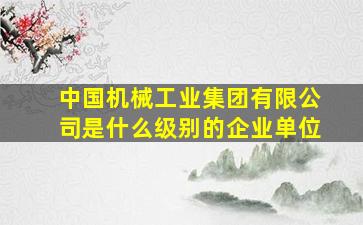 中国机械工业集团有限公司是什么级别的企业单位